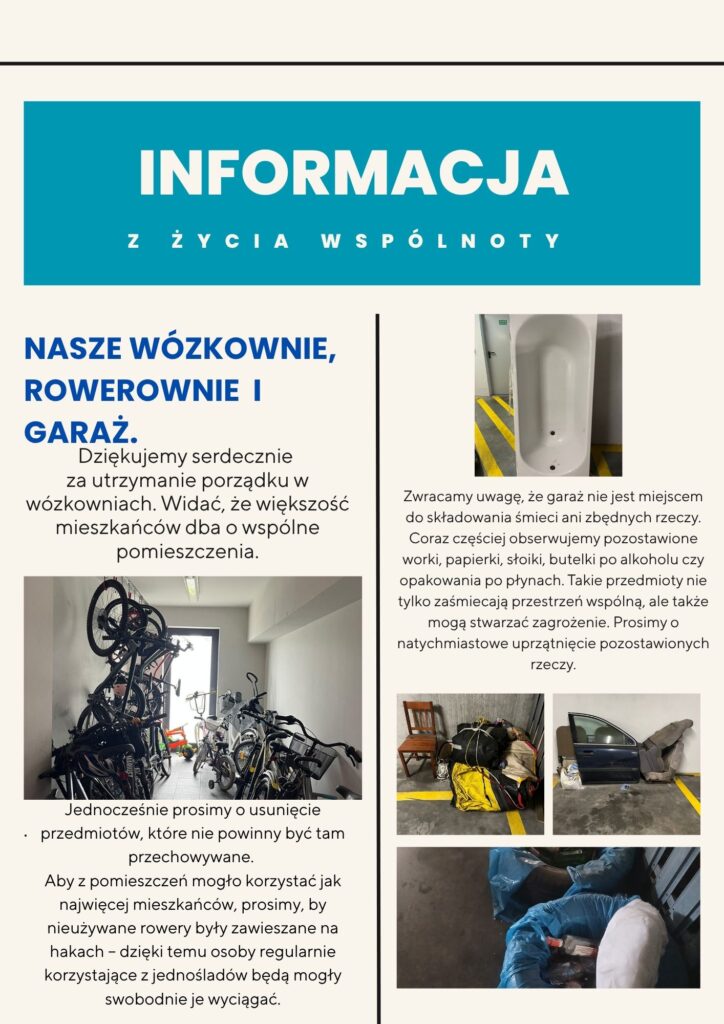 INFORMACJA

Z ŻYCIA WSPÓLNOTY

NASZE WÓZKOWNIE, ROWEROWNIE I GARAŻ.

Dziękujemy serdecznie za utrzymanie porządku w wózkowniach. Widać, że większość mieszkańców dba o wspólne pomieszczenia.

Jednocześnie prosimy o usunięcie przedmiotów, które nie powinny być tam przechowywane.

Aby z pomieszczeń mogło korzystać jak najwięcej mieszkańców, prosimy, by nieużywane rowery były zawieszane na hakach – dzięki temu osoby regularnie korzystające z jednośladów będą mogły swobodnie je wyciągać.

Zwracamy uwagę, że garaż nie jest miejscem do składowania śmieci ani zbędnych rzeczy. Coraz częściej obserwujemy pozostawione worki, papierki, słoiki, butelki po alkoholu czy opakowania po płynach. Takie przedmioty nie tylko zaśmiecają przestrzeń wspólną, ale także mogą stwarzać zagrożenie. Prosimy o natychmiastowe uprzątnięcie pozostawionych rzeczy.